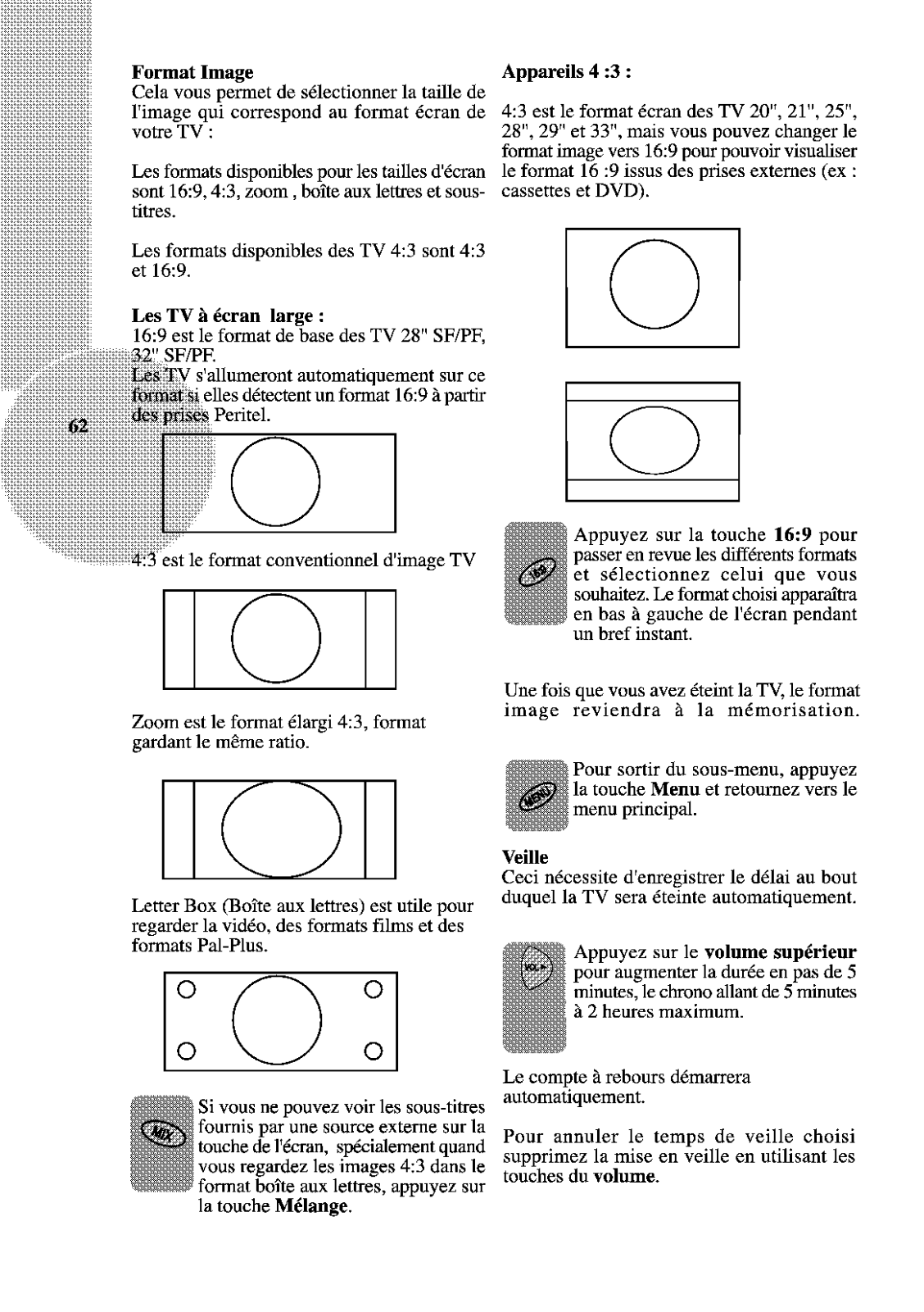 **Format Image**
Cela vous permet de sélectionner la taille de l'image qui correspond au format écran de votre TV :

Les formats disponibles pour les tailles d'écran sont 16:9, 4:3, zoom , boîte aux lettres et sous-titres.

Les formats disponibles des TV 4:3 sont 4:3 et 16:9.

**Les TV à écran large :**
16:9 est le format de base des TV 28" SF/PF, 32" SF/PF.
Les TV s'allumeront automatiquement sur ce format si elles détectent un format 16:9 à partir des prises Peritel.

62

4:3 est le format conventionnel d'image TV

Zoom est le format élargi 4:3, format gardant le même ratio.

Letter Box (Boîte aux lettres) est utile pour regarder la vidéo, des formats films et des formats Pal-Plus.

MIX

Si vous ne pouvez voir les sous-titres fournis par une source externe sur la touche de l'écran, spécialement quand vous regardez les images 4:3 dans le format boîte aux lettres, appuyez sur la touche **Mélange**.

**Appareils 4 :3 :**

4:3 est le format écran des TV 20", 21", 25", 28", 29" et 33", mais vous pouvez changer le format image vers 16:9 pour pouvoir visualiser le format 16 :9 issus des prises externes (ex : cassettes et DVD).

16:9

Appuyez sur la touche **16:9** pour passer en revue les différents formats et sélectionnez celui que vous souhaitez. Le format choisi apparaîtra en bas à gauche de l'écran pendant un bref instant.

Une fois que vous avez éteint la TV, le format image reviendra à la mémorisation.

MENU

Pour sortir du sous-menu, appuyez la touche **Menu** et retournez vers le menu principal.

**Veille**
Ceci nécessite d'enregistrer le délai au bout duquel la TV sera éteinte automatiquement.

VOL+

Appuyez sur le **volume supérieur** pour augmenter la durée en pas de 5 minutes, le chrono allant de 5 minutes à 2 heures maximum.

Le compte à rebours démarrera automatiquement.

Pour annuler le temps de veille choisi supprimez la mise en veille en utilisant les touches du **volume**.